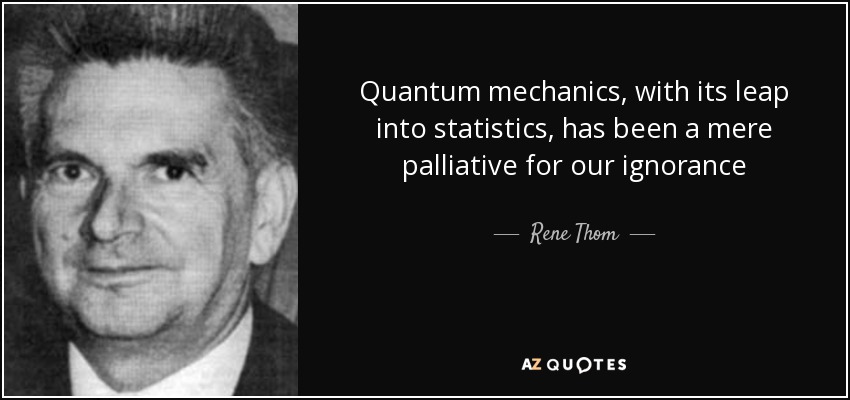 Quantum mechanics, with its leap into statistics, has been a mere palliative for our ignorance

— Rene Thom —

AZ QUOTES